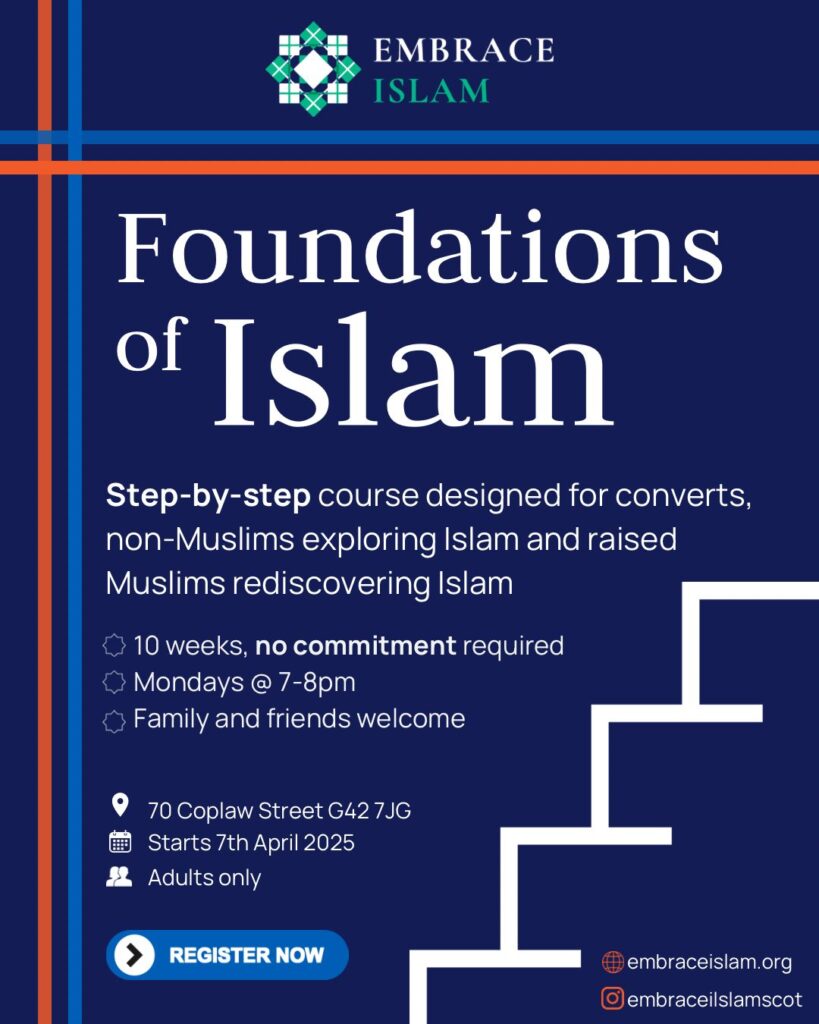 EMBRACE
ISLAM

Foundations of Islam

Step-by-step course designed for converts, non-Muslims exploring Islam and raised Muslims rediscovering Islam

10 weeks, no commitment required
Mondays @ 7-8pm
Family and friends welcome

70 Coplaw Street G42 7JG
Starts 7th April 2025
Adults only

REGISTER NOW

embraceislam.org
embraceilslamscot